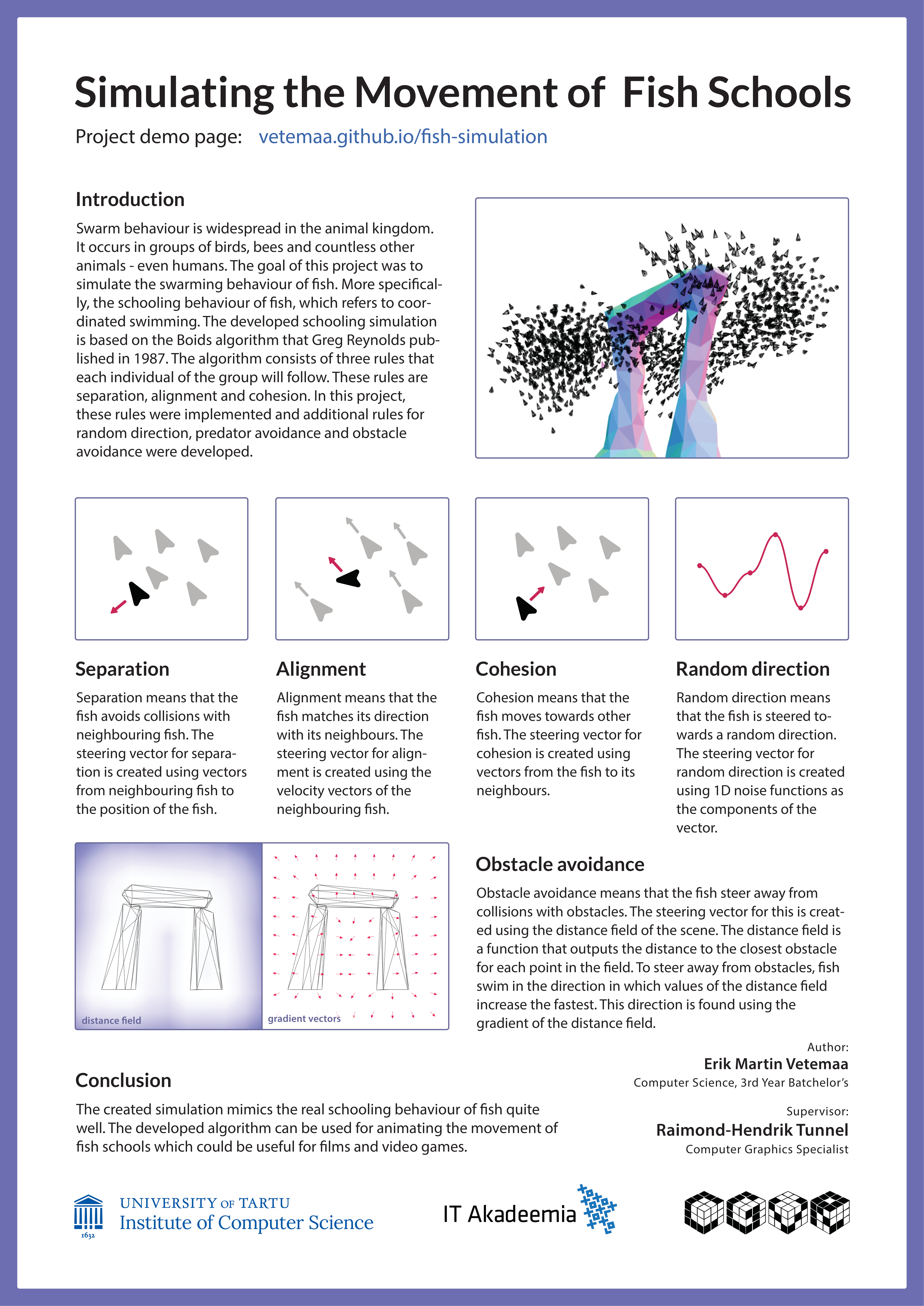 Simulating the Movement of Fish Schools

Project demo page: vetemaa.github.io/fish-simulation

Introduction

Swarm behaviour is widespread in the animal kingdom. It occurs in groups of birds, bees and countless other animals - even humans. The goal of this project was to simulate the swarming behaviour of fish. More specifically, the schooling behaviour of fish, which refers to coordinated swimming. The developed schooling simulation is based on the Boids algorithm that Greg Reynolds published in 1987. The algorithm consists of three rules that each individual of the group will follow. These rules are separation, alignment and cohesion. In this project, these rules were implemented and additional rules for random direction, predator avoidance and obstacle avoidance were developed.

Separation

Separation means that the fish avoids collisions with neighbouring fish. The steering vector for separation is created using vectors from neighbouring fish to the position of the fish.

Alignment

Alignment means that the fish matches its direction with its neighbours. The steering vector for alignment is created using the velocity vectors of the neighbouring fish.

Cohesion

Cohesion means that the fish moves towards other fish. The steering vector for cohesion is created using vectors from the fish to its neighbours.

Random direction

Random direction means that the fish is steered towards a random direction. The steering vector for random direction is created using 1D noise functions as the components of the vector.

distance field

gradient vectors

Obstacle avoidance

Obstacle avoidance means that the fish steer away from collisions with obstacles. The steering vector for this is created using the distance field of the scene. The distance field is a function that outputs the distance to the closest obstacle for each point in the field. To steer away from obstacles, fish swim in the direction in which values of the distance field increase the fastest. This direction is found using the gradient of the distance field.

Author:
Erik Martin Vetemaa
Computer Science, 3rd Year Batchelor's

Supervisor:
Raimond-Hendrik Tunnel
Computer Graphics Specialist

Conclusion

The created simulation mimics the real schooling behaviour of fish quite well. The developed algorithm can be used for animating the movement of fish schools which could be useful for films and video games.

1632
UNIVERSITY OF TARTU
Institute of Computer Science

IT Akadeemia